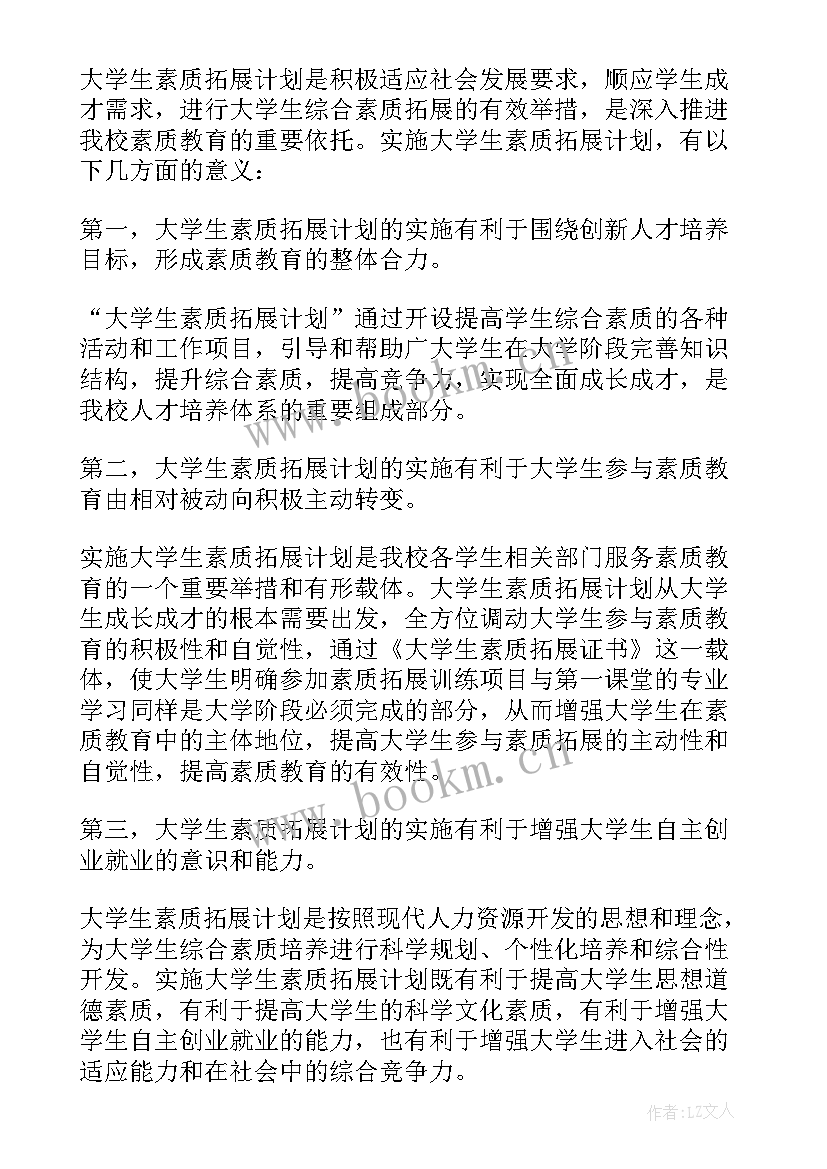 大学生素质拓展计划是积极适应社会发展要求，顺应学生成才需求，进行大学生综合素质拓展的有效举措，是深入推进我校素质教育的重要依托。实施大学生素质拓展计划，有以下几方面的意义：

第一，大学生素质拓展计划的实施有利于围绕创新人才培养目标，形成素质教育的整体合力。

“大学生素质拓展计划”通过开设提高学生综合素质的各种活动和工作项目，引导和帮助广大学生在大学阶段完善知识结构，提升综合素质，提高竞争力，实现全面成长成才，是我校人才培养体系的重要组成部分。

第二，大学生素质拓展计划的实施有利于大学生参与素质教育由相对被动向积极主动转变。

实施大学生素质拓展计划是我校各学生相关部门服务素质教育的一个重要举措和有形载体。大学生素质拓展计划从大学生成长成才的根本需要出发，全方位调动大学生参与素质教育的积极性和自觉性，通过《大学生素质拓展证书》这一载体，使大学生明确参加素质拓展训练项目与第一课堂的专业学习同样是大学阶段必须完成的部分，从而增强大学生在素质教育中的主体地位，提高大学生参与素质拓展的主动性和自觉性，提高素质教育的有效性。

第三，大学生素质拓展计划的实施有利于增强大学生自主创业就业的意识和能力。

大学生素质拓展计划是按照现代人力资源开发的思想和理念，为大学生综合素质培养进行科学规划、个性化培养和综合性开发。实施大学生素质拓展计划既有利于提高大学生思想道德素质，有利于提高大学生的科学文化素质，有利于增强大学生自主创业就业的能力，也有利于增强大学生进入社会的适应能力和在社会中的综合竞争力。

www.bookm.cn

作者：LZ文人